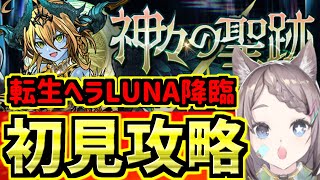 神々の聖跡

転生ヘラLUNA降臨

初見攻略